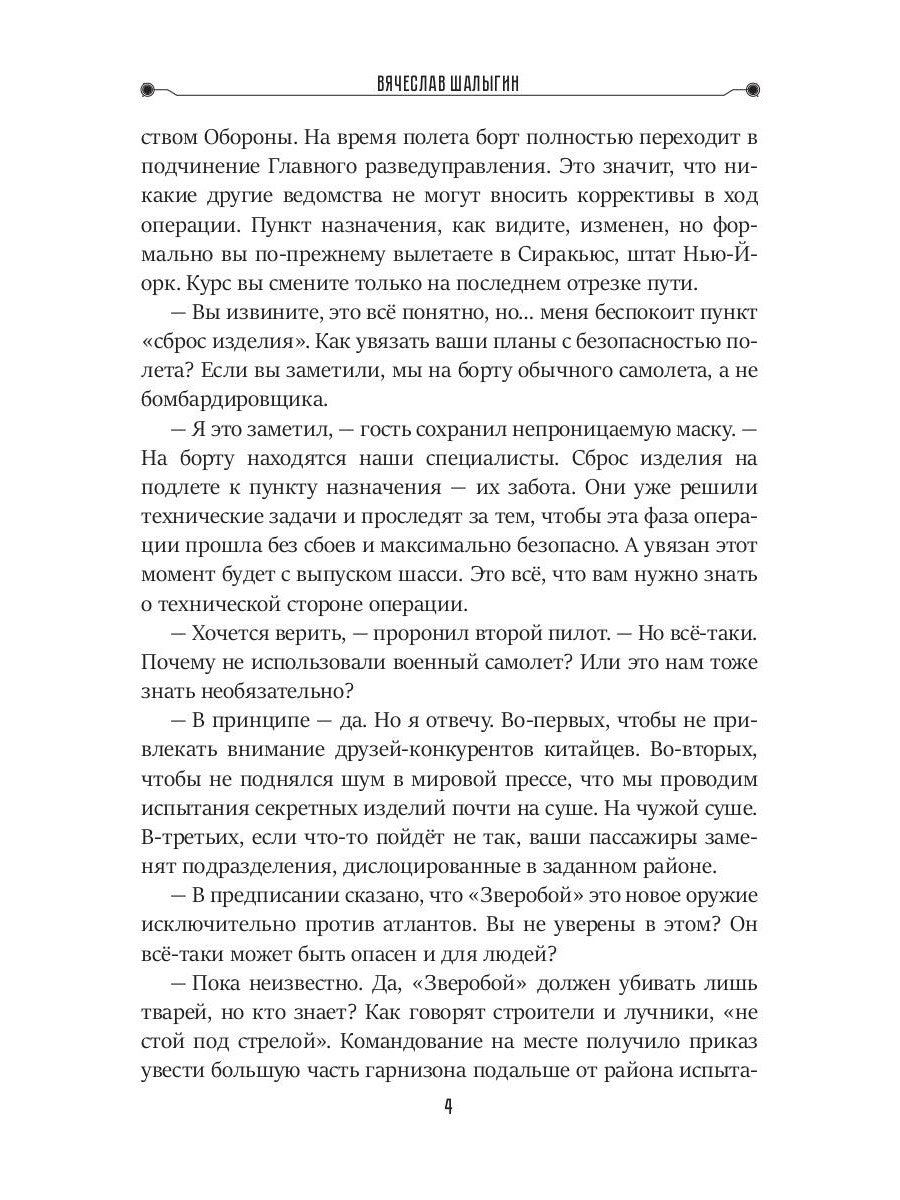 ВЯЧЕСЛАВ ШАЛЫГИН

ством Обороны. На время полета борт полностью переходит в подчинение Главного разведуправления. Это значит, что никакие другие ведомства не могут вносить коррективы в ход операции. Пункт назначения, как видите, изменен, но формально вы по-прежнему вылетаете в Сиракьюс, штат Нью-Йорк. Курс вы смените только на последнем отрезке пути.

— Вы извините, это всё понятно, но... меня беспокоит пункт «сброс изделия». Как увязать ваши планы с безопасностью полета? Если вы заметили, мы на борту обычного самолета, а не бомбардировщика.

— Я это заметил, — гость сохранил непроницаемую маску. — На борту находятся наши специалисты. Сброс изделия на подлете к пункту назначения — их забота. Они уже решили технические задачи и проследят за тем, чтобы эта фаза операции прошла без сбоев и максимально безопасно. А увязан этот момент будет с выпуском шасси. Это всё, что вам нужно знать о технической стороне операции.

— Хочется верить, — проронил второй пилот. — Но всё-таки. Почему не использовали военный самолет? Или это нам тоже знать необязательно?

— В принципе — да. Но я отвечу. Во-первых, чтобы не привлекать внимание друзей-конкурентов китайцев. Во-вторых, чтобы не поднялся шум в мировой прессе, что мы проводим испытания секретных изделий почти на суше. На чужой суше. В-третьих, если что-то пойдёт не так, ваши пассажиры заменят подразделения, дислоцированные в заданном районе.

— В предписании сказано, что «Зверобой» это новое оружие исключительно против атлантов. Вы не уверены в этом? Он всё-таки может быть опасен и для людей?

— Пока неизвестно. Да, «Зверобой» должен убивать лишь тварей, но кто знает? Как говорят строители и лучники, «не стой под стрелой». Командование на месте получило приказ увести большую часть гарнизона подальше от района испыта-

4